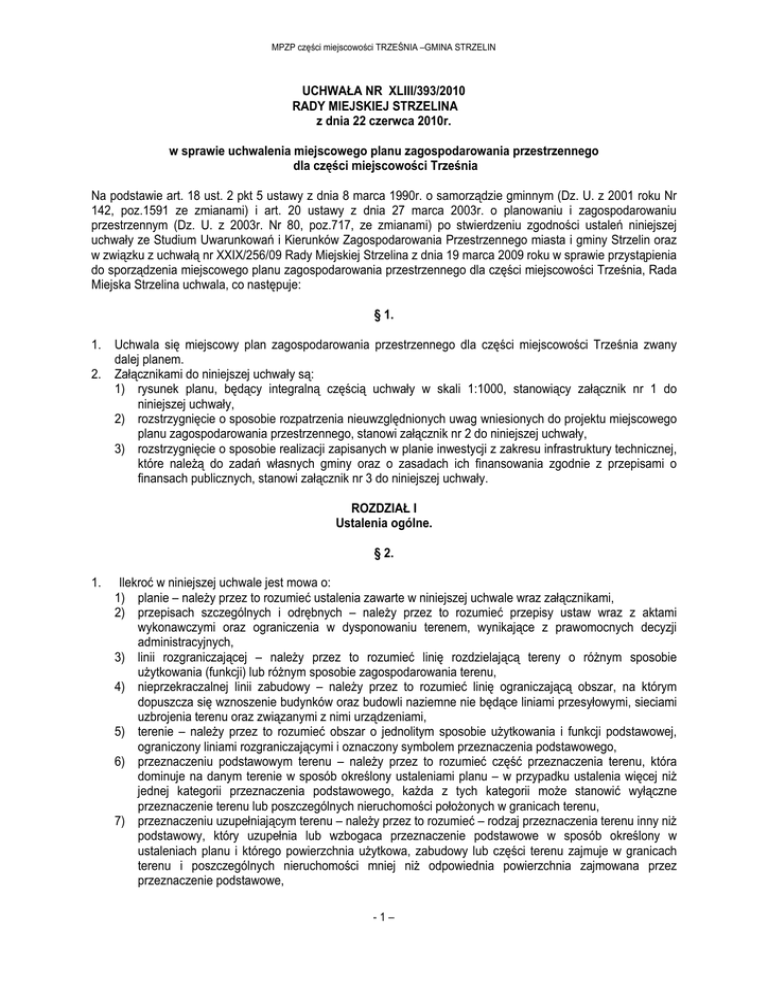 MPZP części miejscowości TRZEŚNIA –GMINA STRZELIN

UCHWAŁA NR XLIII/393/2010
RADY MIEJSKIEJ STRZELINA
z dnia 22 czerwca 2010r.

w sprawie uchwalenia miejscowego planu zagospodarowania przestrzennego dla części miejscowości Trześnia

Na podstawie art. 18 ust. 2 pkt 5 ustawy z dnia 8 marca 1990r. o samorządzie gminnym (Dz. U. z 2001 roku Nr 142, poz.1591 ze zmianami) i art. 20 ustawy z dnia 27 marca 2003r. o planowaniu i zagospodarowaniu przestrzennym (Dz. U. z 2003r. Nr 80, poz.717, ze zmianami) po stwierdzeniu zgodności ustaleń niniejszej uchwały ze Studium Uwarunkowań i Kierunków Zagospodarowania Przestrzennego miasta i gminy Strzelin oraz w związku z uchwałą nr XXIX/256/09 Rady Miejskiej Strzelina z dnia 19 marca 2009 roku w sprawie przystąpienia do sporządzenia miejscowego planu zagospodarowania przestrzennego dla części miejscowości Trześnia, Rada Miejska Strzelina uchwala, co następuje:

§ 1.

1. Uchwala się miejscowy plan zagospodarowania przestrzennego dla części miejscowości Trześnia zwany dalej planem.
2. Załącznikami do niniejszej uchwały są:
1) rysunek planu, będący integralną częścią uchwały w skali 1:1000, stanowiący załącznik nr 1 do niniejszej uchwały,
2) rozstrzygnięcie o sposobie rozpatrzenia nieuwzględnionych uwag wniesionych do projektu miejscowego planu zagospodarowania przestrzennego, stanowi załącznik nr 2 do niniejszej uchwały,
3) rozstrzygnięcie o sposobie realizacji zapisanych w planie inwestycji z zakresu infrastruktury technicznej, które należą do zadań własnych gminy oraz o zasadach ich finansowania zgodnie z przepisami o finansach publicznych, stanowi załącznik nr 3 do niniejszej uchwały.

ROZDZIAŁ I
Ustalenia ogólne.

§ 2.

1. Ilekroć w niniejszej uchwale jest mowa o:
1) planie – należy przez to rozumieć ustalenia zawarte w niniejszej uchwale wraz załącznikami,
2) przepisach szczególnych i odrębnych – należy przez to rozumieć przepisy ustaw wraz z aktami wykonawczymi oraz ograniczenia w dysponowaniu terenem, wynikające z prawomocnych decyzji administracyjnych,
3) linii rozgraniczającej – należy przez to rozumieć linię rozdzielającą tereny o różnym sposobie użytkowania (funkcji) lub różnym sposobie zagospodarowania terenu,
4) nieprzekraczalnej linii zabudowy – należy przez to rozumieć linię ograniczającą obszar, na którym dopuszcza się wznoszenie budynków oraz budowli naziemne nie będące liniami przesyłowymi, sieciami uzbrojenia terenu oraz związanymi z nimi urządzeniami,
5) terenie – należy przez to rozumieć obszar o jednolitym sposobie użytkowania i funkcji podstawowej, ograniczony liniami rozgraniczającymi i oznaczony symbolem przeznaczenia podstawowego,
6) przeznaczeniu podstawowym terenu – należy przez to rozumieć część przeznaczenia terenu, która dominuje na danym terenie w sposób określony ustaleniami planu – w przypadku ustalenia więcej niż jednej kategorii przeznaczenia podstawowego, każda z tych kategorii może stanowić wyłączne przeznaczenie terenu lub poszczególnych nieruchomości położonych w granicach terenu,
7) przeznaczeniu uzupełniającym terenu – należy przez to rozumieć – rodzaj przeznaczenia terenu inny niż podstawowy, który uzupełnia lub wzbogaca przeznaczenie podstawowe w sposób określony w ustaleniach planu i którego powierzchnia użytkowa, zabudowy lub części terenu zajmuje w granicach terenu i poszczególnych nieruchomości mniej niż odpowiednia powierzchnia zajmowana przez przeznaczenie podstawowe,

- 1 –